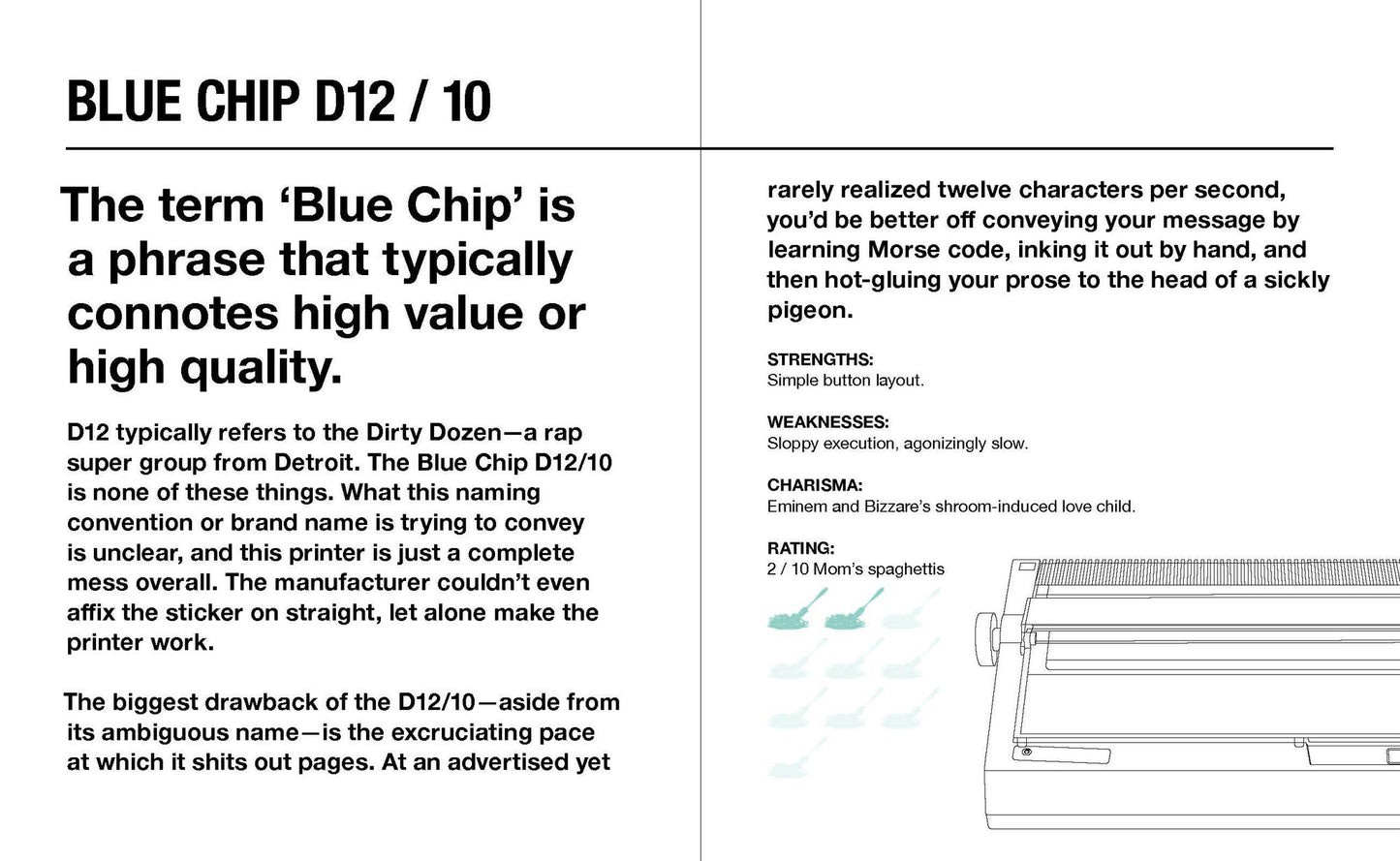 BLUE CHIP D12 / 10

The term 'Blue Chip' is a phrase that typically connotes high value or high quality.

D12 typically refers to the Dirty Dozen—a rap super group from Detroit. The Blue Chip D12/10 is none of these things. What this naming convention or brand name is trying to convey is unclear, and this printer is just a complete mess overall. The manufacturer couldn't even affix the sticker on straight, let alone make the printer work.

The biggest drawback of the D12/10—aside from its ambiguous name—is the excruciating pace at which it shits out pages. At an advertised yet rarely realized twelve characters per second, you'd be better off conveying your message by learning Morse code, inking it out by hand, and then hot-gluing your prose to the head of a sickly pigeon.

STRENGTHS:
Simple button layout.

WEAKNESSES:
Sloppy execution, agonizingly slow.

CHARISMA:
Eminem and Bizzare's shroom-induced love child.

RATING:
2 / 10 Mom's spaghettis